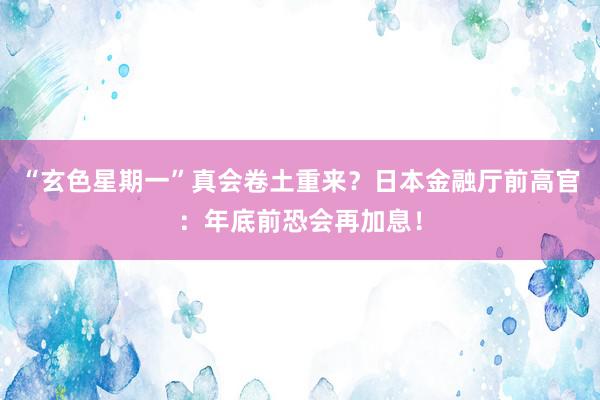 “玄色星期一”真会卷土重来？日本金融厅前高官：年底前恐会再加息！